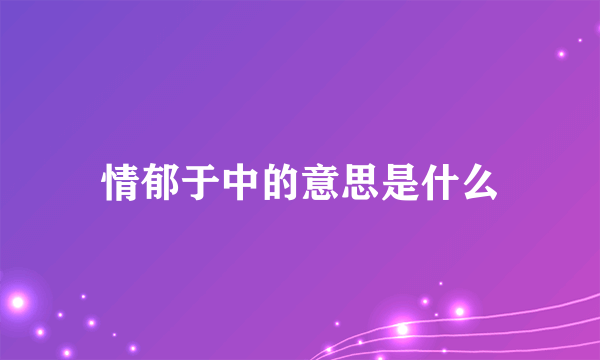 情郁于中的意思是什么